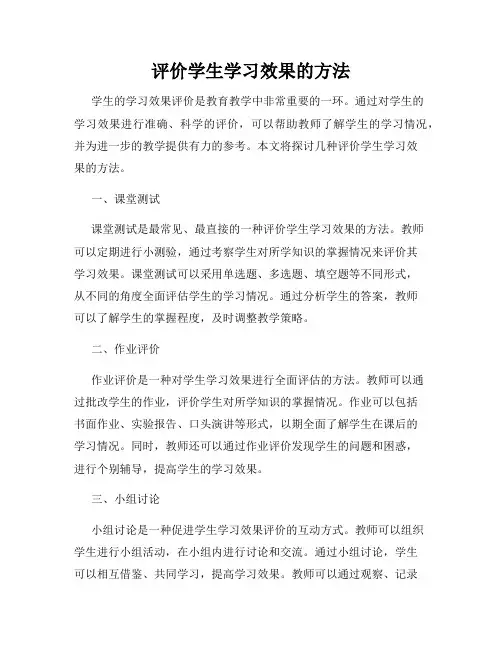 评价学生学习效果的方法

学生的学习效果评价是教育教学中非常重要的一环。通过对学生的学习效果进行准确、科学的评价，可以帮助教师了解学生的学习情况，并为进一步的教学提供有力的参考。本文将探讨几种评价学生学习效果的方法。

一、课堂测试

课堂测试是最常见、最直接的一种评价学生学习效果的方法。教师可以定期进行小测验，通过考察学生对所学知识的掌握情况来评价其学习效果。课堂测试可以采用单选题、多选题、填空题等不同形式，从不同的角度全面评估学生的学习情况。通过分析学生的答案，教师可以了解学生的掌握程度，及时调整教学策略。

二、作业评价

作业评价是一种对学生学习效果进行全面评估的方法。教师可以通过批改学生的作业，评价学生对所学知识的掌握情况。作业可以包括书面作业、实验报告、口头演讲等形式，以期全面了解学生在课后的学习情况。同时，教师还可以通过作业评价发现学生的问题和困惑，进行个别辅导，提高学生的学习效果。

三、小组讨论

小组讨论是一种促进学生学习效果评价的互动方式。教师可以组织学生进行小组活动，在小组内进行讨论和交流。通过小组讨论，学生可以相互借鉴、共同学习，提高学习效果。教师可以通过观察、记录